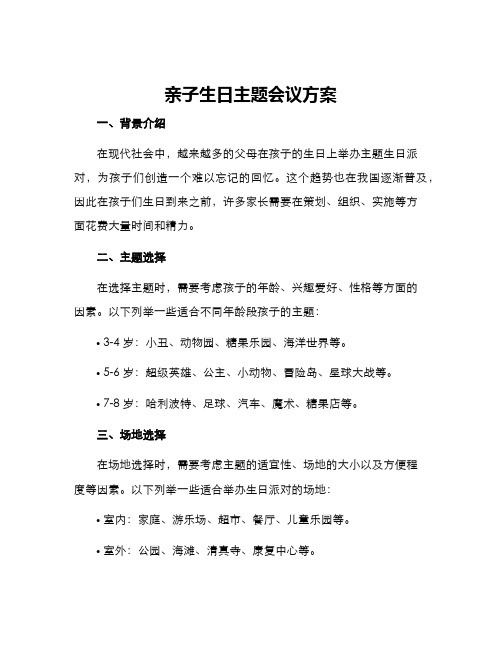 亲子生日主题会议方案

一、背景介绍

在现代社会中，越来越多的父母在孩子的生日上举办主题生日派对，为孩子们创造一个难以忘记的回忆。这个趋势也在我国逐渐普及，因此在孩子们生日到来之前，许多家长需要在策划、组织、实施等方面花费大量时间和精力。

二、主题选择

在选择主题时，需要考虑孩子的年龄、兴趣爱好、性格等方面的因素。以下列举一些适合不同年龄段孩子的主题：

• 3-4 岁：小丑、动物园、糖果乐园、海洋世界等。

• 5-6 岁：超级英雄、公主、小动物、冒险岛、星球大战等。

• 7-8 岁：哈利波特、足球、汽车、魔术、糖果店等。

三、场地选择

在场地选择时，需要考虑主题的适宜性、场地的大小以及方便程度等因素。以下列举一些适合举办生日派对的场地：

• 室内：家庭、游乐场、超市、餐厅、儿童乐园等。

• 室外：公园、海滩、清真寺、康复中心等。